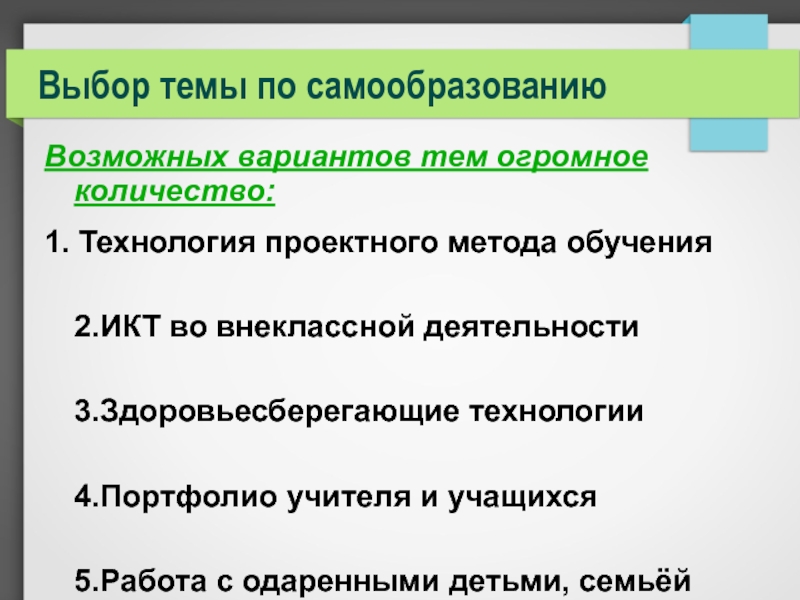 Выбор темы по самообразованию

Возможных вариантов тем огромное количество:

1. Технология проектного метода обучения

2.ИКТ во внеклассной деятельности

3.Здоровьесберегающие технологии

4.Портфолио учителя и учащихся

5.Работа с одаренными детьми, семьёй